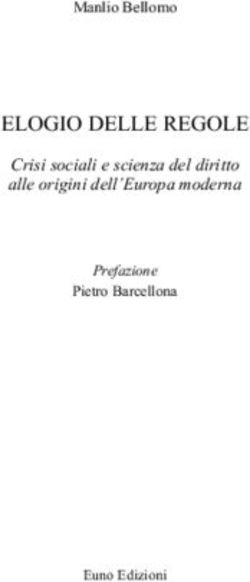 Manlio Bellomo

ELOGIO DELLE REGOLE

Crisi sociali e scienza del diritto alle origini dell'Europa moderna

Prefazione
Pietro Barcellona

Euno Edizioni